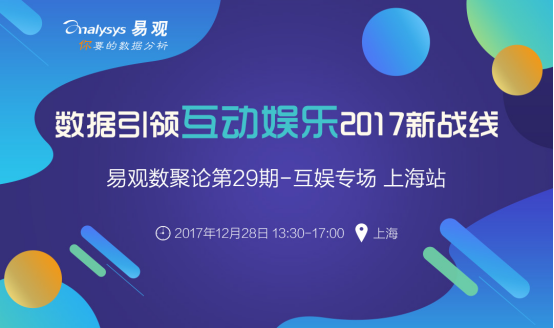 analysys 易观
你要的数据分析

数据引领互动娱乐2017新战线

易观数聚论第29期-互娱专场 上海站

2017年12月28日 13:30-17:00 上海